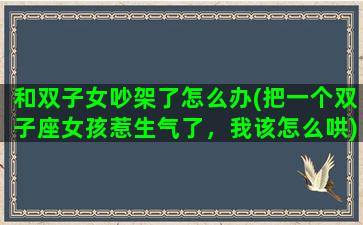 和双子女吵架了怎么办(把一个双子座女孩惹生气了，我该怎么哄)